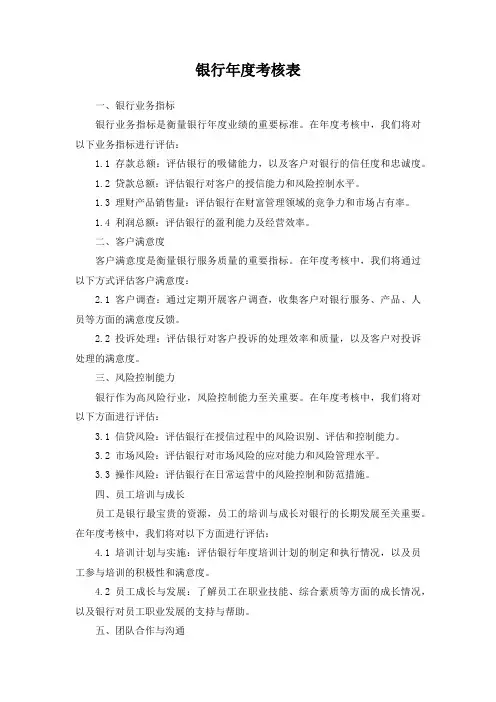 银行年度考核表

一、银行业务指标

银行业务指标是衡量银行年度业绩的重要标准。在年度考核中，我们将对以下业务指标进行评估：

1.1 存款总额：评估银行的吸储能力，以及客户对银行的信任度和忠诚度。

1.2 贷款总额：评估银行对客户的授信能力和风险控制水平。

1.3 理财产品销售量：评估银行在财富管理领域的竞争力和市场占有率。

1.4 利润总额：评估银行的盈利能力及经营效率。

二、客户满意度

客户满意度是衡量银行服务质量的重要指标。在年度考核中，我们将通过以下方式评估客户满意度：

2.1 客户调查：通过定期开展客户调查，收集客户对银行服务、产品、人员等方面的满意度反馈。

2.2 投诉处理：评估银行对客户投诉的处理效率和质量，以及客户对投诉处理的满意度。

三、风险控制能力

银行作为高风险行业，风险控制能力至关重要。在年度考核中，我们将对以下方面进行评估：

3.1 信贷风险：评估银行在授信过程中的风险识别、评估和控制能力。

3.2 市场风险：评估银行对市场风险的应对能力和风险管理水平。

3.3 操作风险：评估银行在日常运营中的风险控制和防范措施。

四、员工培训与成长

员工是银行最宝贵的资源，员工的培训与成长对银行的长期发展至关重要。在年度考核中，我们将对以下方面进行评估：

4.1 培训计划与实施：评估银行年度培训计划的制定和执行情况，以及员工参与培训的积极性和满意度。

4.2 员工成长与发展：了解员工在职业技能、综合素质等方面的成长情况，以及银行对员工职业发展的支持与帮助。

五、团队合作与沟通